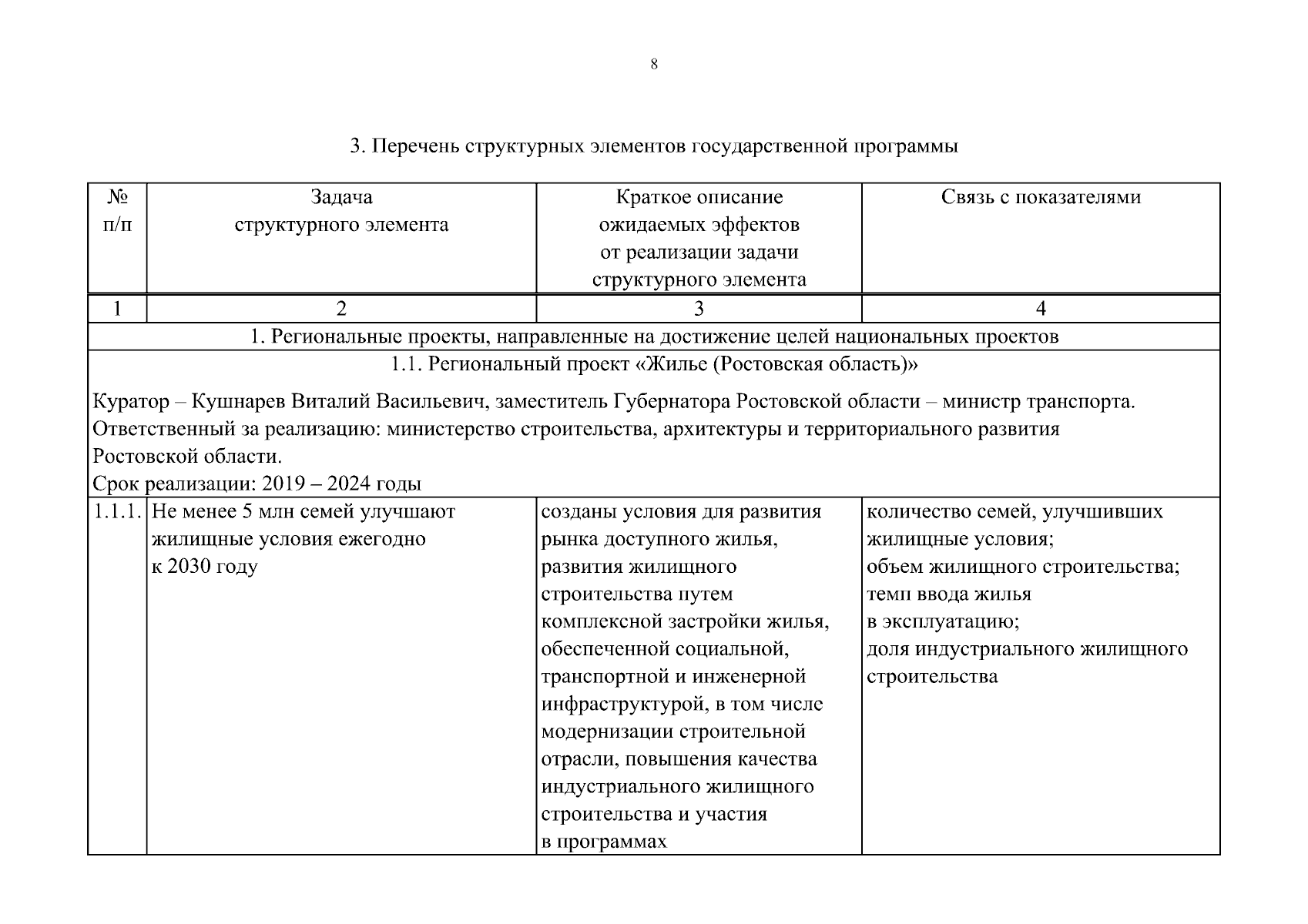 8

3. Перечень структурных элементов государственной программы

| № п/п | Задача структурного элемента | Краткое описание ожидаемых эффектов от реализации задачи структурного элемента | Связь с показателями |
|---|---|---|---|
| 1 | 2 | 3 | 4 |
| 1. Региональные проекты, направленные на достижение целей национальных проектов | | | |
| 1.1. Региональный проект «Жилье (Ростовская область)» Куратор – Кушнарев Виталий Васильевич, заместитель Губернатора Ростовской области – министр транспорта. Ответственный за реализацию: министерство строительства, архитектуры и территориального развития Ростовской области. Срок реализации: 2019 – 2024 годы | | | |
| 1.1.1. | Не менее 5 млн семей улучшают жилищные условия ежегодно к 2030 году | созданы условия для развития рынка доступного жилья, развития жилищного строительства путем комплексной застройки жилья, обеспеченной социальной, транспортной и инженерной инфраструктурой, в том числе модернизации строительной отрасли, повышения качества индустриального жилищного строительства и участия в программах | количество семей, улучшивших жилищные условия; объем жилищного строительства; темп ввода жилья в эксплуатацию; доля индустриального жилищного строительства |